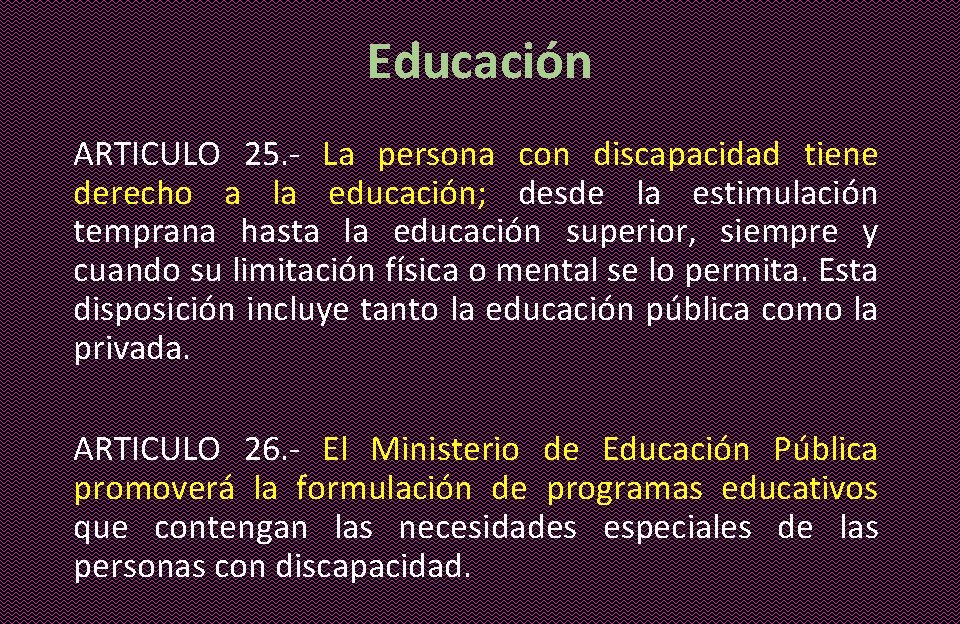 Educación

ARTICULO 25.- La persona con discapacidad tiene derecho a la educación; desde la estimulación temprana hasta la educación superior, siempre y cuando su limitación física o mental se lo permita. Esta disposición incluye tanto la educación pública como la privada.

ARTICULO 26.- El Ministerio de Educación Pública promoverá la formulación de programas educativos que contengan las necesidades especiales de las personas con discapacidad.